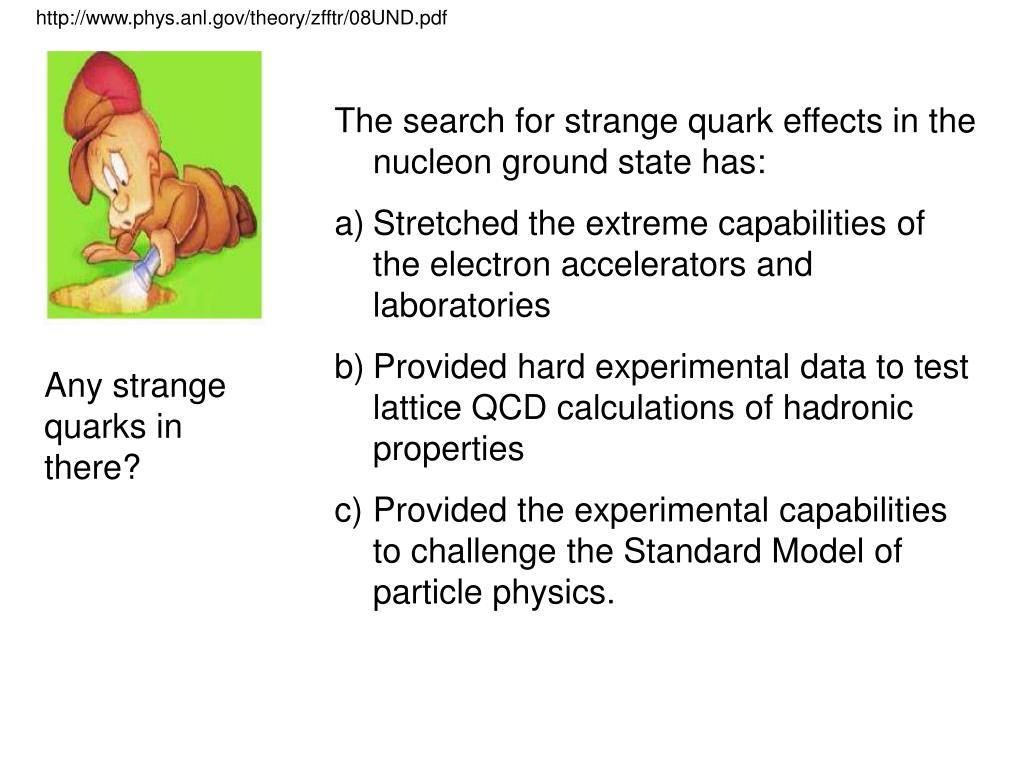 http://www.phys.anl.gov/theory/zfftr/08UND.pdf

Any strange quarks in there?

The search for strange quark effects in the nucleon ground state has:

a) Stretched the extreme capabilities of the electron accelerators and laboratories

b) Provided hard experimental data to test lattice QCD calculations of hadronic properties

c) Provided the experimental capabilities to challenge the Standard Model of particle physics.